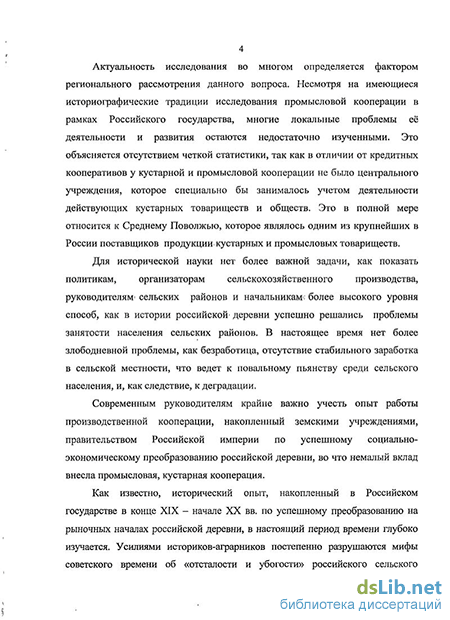 4

Актуальность исследования во многом определяется фактором регионального рассмотрения данного вопроса. Несмотря на имеющиеся историографические традиции исследования промысловой кооперации в рамках Российского государства, многие локальные проблемы её деятельности и развития остаются недостаточно изученными. Это объясняется отсутствием четкой статистики, так как в отличии от кредитных кооперативов у кустарной и промысловой кооперации не было центрального учреждения, которое специально бы занималось учетом деятельности действующих кустарных товариществ и обществ. Это в полной мере относится к Среднему Поволжью, которое являлось одним из крупнейших в России поставщиков продукции кустарных и промысловых товариществ.

Для исторической науки нет более важной задачи, как показать политикам, организаторам сельскохозяйственного производства, руководителям сельских районов и начальникам более высокого уровня способ, как в истории российской деревни успешно решались проблемы занятости населения сельских районов. В настоящее время нет более злободневной проблемы, как безработица, отсутствие стабильного заработка в сельской местности, что ведет к повальному пьянству среди сельского населения, и, как следствие, к деградации.

Современным руководителям крайне важно учесть опыт работы производственной кооперации, накопленный земскими учреждениями, правительством Российской империи по успешному социально-экономическому преобразованию российской деревни, во что немалый вклад внесла промысловая, кустарная кооперация.

Как известно, исторический опыт, накопленный в Российском государстве в конце XIX – начале XX вв. по успешному преобразованию на рыночных началах российской деревни, в настоящий период времени глубоко изучается. Усилиями историков-аграрников постепенно разрушаются мифы советского времени об «отсталости и убогости» российского сельского

dsLib.net
библиотека диссертаций